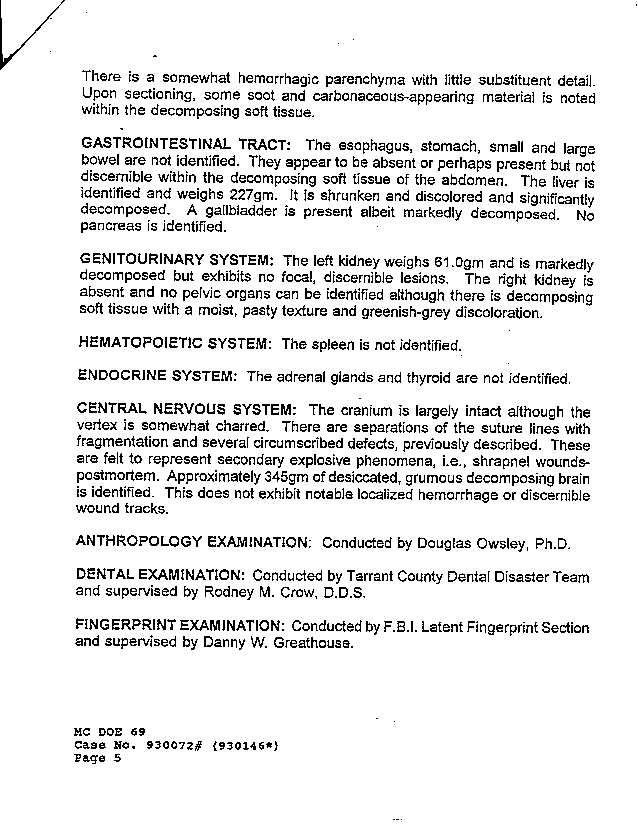 There is a somewhat hemorrhagic parenchyma with little substituent detail. Upon sectioning, some soot and carbonaceous-appearing material is noted within the decomposing soft tissue.

GASTROINTESTINAL TRACT: The esophagus, stomach, small and large bowel are not identified. They appear to be absent or perhaps present but not discernible within the decomposing soft tissue of the abdomen. The liver is identified and weighs 227gm. It is shrunken and discolored and significantly decomposed. A gallbladder is present albeit markedly decomposed. No pancreas is identified.

GENITOURINARY SYSTEM: The left kidney weighs 61.0gm and is markedly decomposed but exhibits no focal, discernible lesions. The right kidney is absent and no pelvic organs can be identified although there is decomposing soft tissue with a moist, pasty texture and greenish-grey discoloration.

HEMATOPOIETIC SYSTEM: The spleen is not identified.

ENDOCRINE SYSTEM: The adrenal glands and thyroid are not identified.

CENTRAL NERVOUS SYSTEM: The cranium is largely intact although the vertex is somewhat charred. There are separations of the suture lines with fragmentation and several circumscribed defects, previously described. These are felt to represent secondary explosive phenomena, i.e., shrapnel wounds-postmortem. Approximately 345gm of desiccated, grumous decomposing brain is identified. This does not exhibit notable localized hemorrhage or discernible wound tracks.

ANTHROPOLOGY EXAMINATION: Conducted by Douglas Owsley, Ph.D.

DENTAL EXAMINATION: Conducted by Tarrant County Dental Disaster Team and supervised by Rodney M. Crow, D.D.S.

FINGERPRINT EXAMINATION: Conducted by F.B.I. Latent Fingerprint Section and supervised by Danny W. Greathouse.

MC DOE 69
Case No. 930072# (930146*)
Page 5